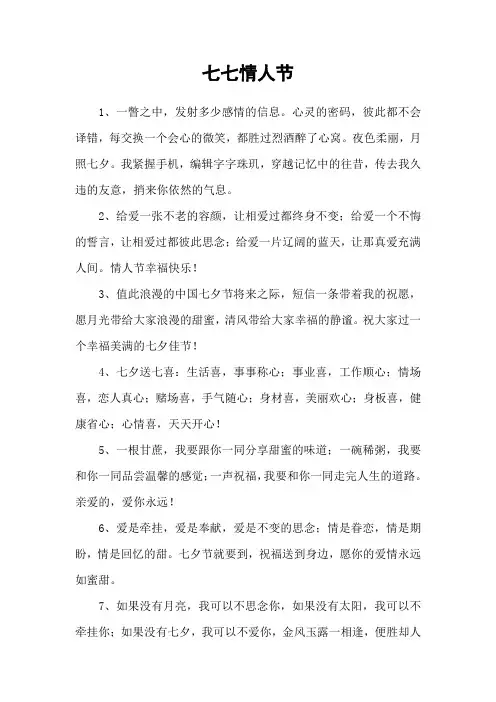 七七情人节

1、一瞥之中，发射多少感情的信息。心灵的密码，彼此都不会译错，每交换一个会心的微笑，都胜过烈酒醉了心窝。夜色柔丽，月照七夕。我紧握手机，编辑字字珠玑，穿越记忆中的往昔，传去我久违的友意，捎来你依然的气息。

2、给爱一张不老的容颜，让相爱过都终身不变；给爱一个不悔的誓言，让相爱过都彼此思念；给爱一片辽阔的蓝天，让那真爱充满人间。情人节幸福快乐！

3、值此浪漫的中国七夕节将来之际，短信一条带着我的祝愿，愿月光带给大家浪漫的甜蜜，清风带给大家幸福的静谧。祝大家过一个幸福美满的七夕佳节！

4、七夕送七喜：生活喜，事事称心；事业喜，工作顺心；情场喜，恋人真心；赌场喜，手气随心；身材喜，美丽欢心；身板喜，健康省心；心情喜，天天开心！

5、一根甘蔗，我要跟你一同分享甜蜜的味道；一碗稀粥，我要和你一同品尝温馨的感觉；一声祝福，我要和你一同走完人生的道路。亲爱的，爱你永远！

6、爱是牵挂，爱是奉献，爱是不变的思念；情是眷恋，情是期盼，情是回忆的甜。七夕节就要到，祝福送到身边，愿你的爱情永远如蜜甜。

7、如果没有月亮，我可以不思念你，如果没有太阳，我可以不牵挂你；如果没有七夕，我可以不爱你，金风玉露一相逢，便胜却人